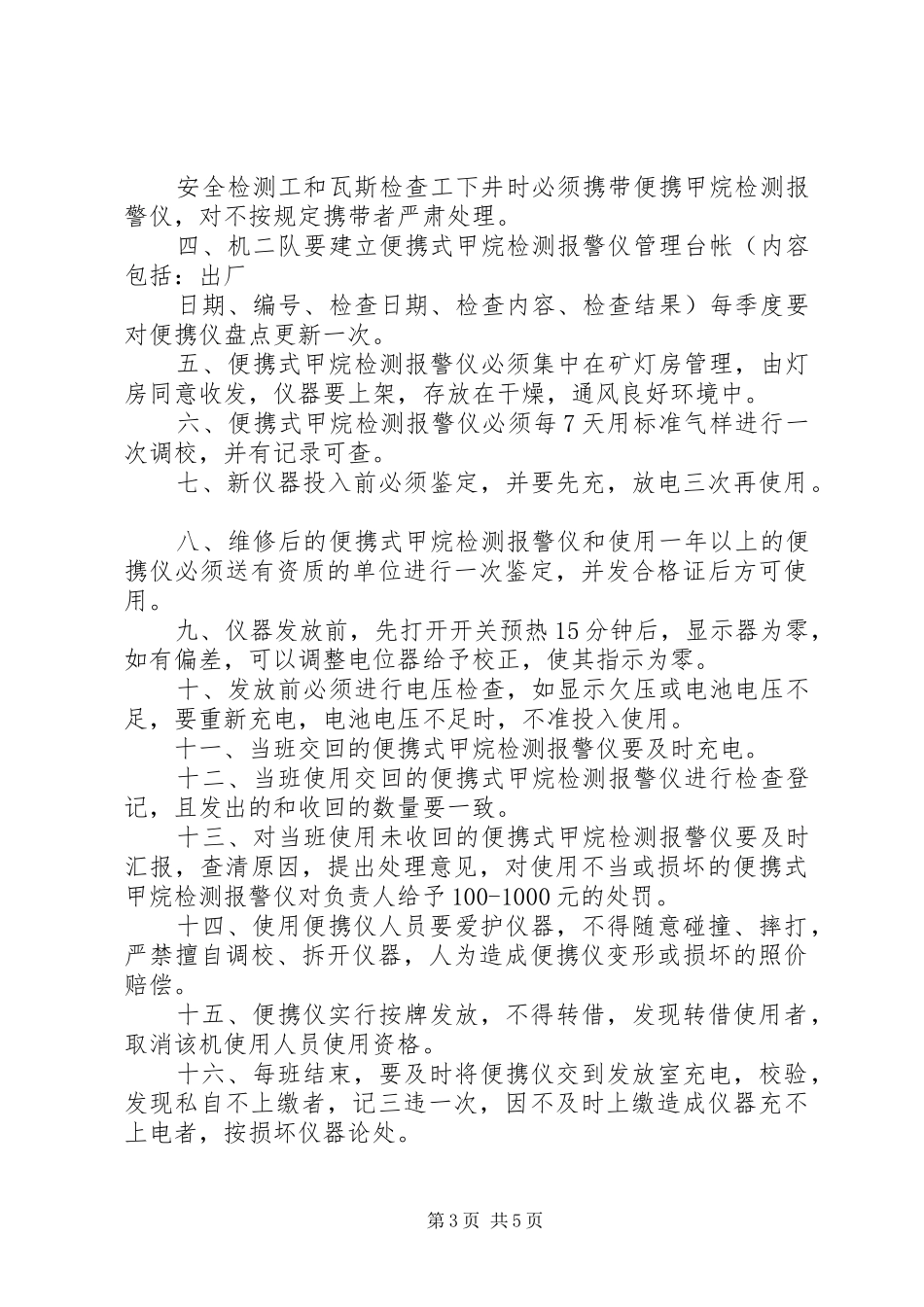 安全检测工和瓦斯检查工下井时必须携带便携甲烷检测报警仪，对不按规定携带者严肃处理。

四、机二队要建立便携式甲烷检测报警仪管理台帐（内容包括：出厂

日期、编号、检查日期、检查内容、检查结果）每季度要对便携仪盘点更新一次。

五、便携式甲烷检测报警仪必须集中在矿灯房管理，由灯房同意收发，仪器要上架，存放在干燥，通风良好环境中。

六、便携式甲烷检测报警仪必须每7天用标准气样进行一次调校，并有记录可查。

七、新仪器投入前必须鉴定，并要先充，放电三次再使用。

八、维修后的便携式甲烷检测报警仪和使用一年以上的便携仪必须送有资质的单位进行一次鉴定，并发合格证后方可使用。

九、仪器发放前，先打开开关预热15分钟后，显示器为零，如有偏差，可以调整电位器给予校正，使其指示为零。

十、发放前必须进行电压检查，如显示欠压或电池电压不足，要重新充电，电池电压不足时，不准投入使用。

十一、当班交回的便携式甲烷检测报警仪要及时充电。

十二、当班使用交回的便携式甲烷检测报警仪进行检查登记，且发出的和收回的数量要一致。

十三、对当班使用未收回的便携式甲烷检测报警仪要及时汇报，查清原因，提出处理意见，对使用不当或损坏的便携式甲烷检测报警仪对负责人给予100-1000元的处罚。

十四、使用便携仪人员要爱护仪器，不得随意碰撞、摔打，严禁擅自调校、拆开仪器，人为造成便携仪变形或损坏的照价赔偿。

十五、便携仪实行按牌发放，不得转借，发现转借使用者，取消该机使用人员使用资格。

十六、每班结束，要及时将便携仪交到发放室充电，校验，发现私自不上缴者，记三违一次，因不及时上缴造成仪器充不上电者，按损坏仪器论处。

第3页 共5页